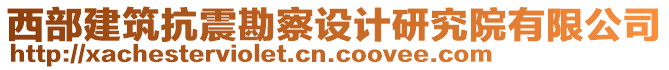 西部建筑抗震勘察设计研究院有限公司
http://xachesterviolet.cn.coovee.com